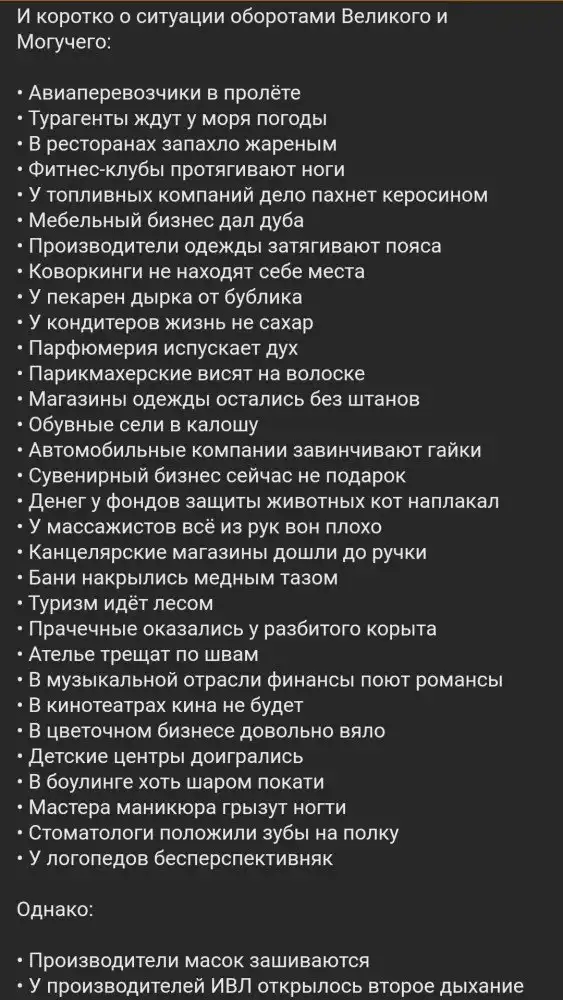 И коротко о ситуации оборотами Великого и Могучего:

• Авиаперевозчики в пролёте
• Турагенты ждут у моря погоды
• В ресторанах запахло жареным
• Фитнес-клубы протягивают ноги
• У топливных компаний дело пахнет керосином
• Мебельный бизнес дал дуба
• Производители одежды затягивают пояса
• Коворкинги не находят себе места
• У пекарен дырка от бублика
• У кондитеров жизнь не сахар
• Парфюмерия испускает дух
• Парикмахерские висят на волоске
• Магазины одежды остались без штанов
• Обувные сели в калошу
• Автомобильные компании завинчивают гайки
• Сувенирный бизнес сейчас не подарок
• Денег у фондов защиты животных кот наплакал
• У массажистов всё из рук вон плохо
• Канцелярские магазины дошли до ручки
• Бани накрылись медным тазом
• Туризм идёт лесом
• Прачечные оказались у разбитого корыта
• Ателье трещат по швам
• В музыкальной отрасли финансы поют романсы
• В кинотеатрах кина не будет
• В цветочном бизнесе довольно вяло
• Детские центры доигрались
• В боулинге хоть шаром покати
• Мастера маникюра грызут ногти
• Стоматологи положили зубы на полку
• У логопедов бесперспективняк

Однако:

• Производители масок зашиваются
• У производителей ИВЛ открылось второе дыхание